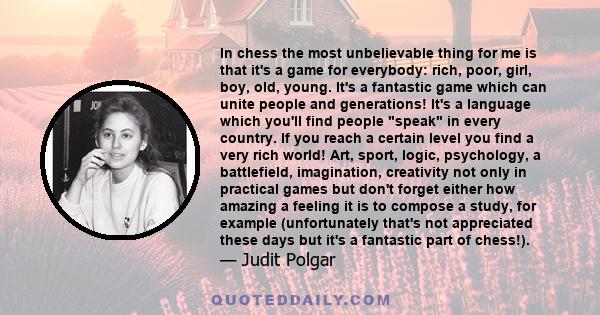 In chess the most unbelievable thing for me is that it's a game for everybody: rich, poor, girl, boy, old, young. It's a fantastic game which can unite people and generations! It's a language which you'll find people "speak" in every country. If you reach a certain level you find a very rich world! Art, sport, logic, psychology, a battlefield, imagination, creativity not only in practical games but don't forget either how amazing a feeling it is to compose a study, for example (unfortunately that's not appreciated these days but it's a fantastic part of chess!).
— Judit Polgar

JO

QUOTEDDAILY.COM